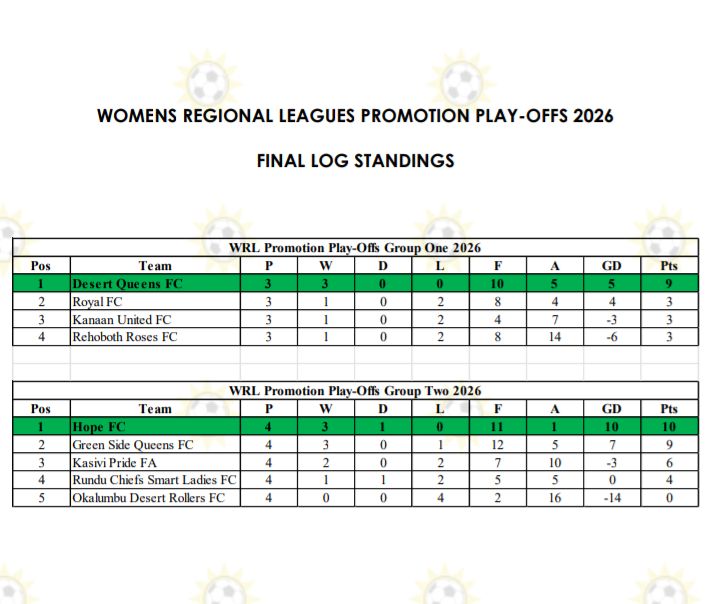 WOMENS REGIONAL LEAGUES PROMOTION PLAY-OFFS 2026

FINAL LOG STANDINGS

WRL Promotion Play-Offs Group One 2026

| Pos | Team | P | W | D | L | F | A | GD | Pts |
|---|---|---|---|---|---|---|---|---|---|
| 1 | Desert Queens FC | 3 | 3 | 0 | 0 | 10 | 5 | 5 | 9 |
| 2 | Royal FC | 3 | 1 | 0 | 2 | 8 | 4 | 4 | 3 |
| 3 | Kanaan United FC | 3 | 1 | 0 | 2 | 4 | 7 | -3 | 3 |
| 4 | Rehoboth Roses FC | 3 | 1 | 0 | 2 | 8 | 14 | -6 | 3 |

WRL Promotion Play-Offs Group Two 2026

| Pos | Team | P | W | D | L | F | A | GD | Pts |
|---|---|---|---|---|---|---|---|---|---|
| 1 | Hope FC | 4 | 3 | 1 | 0 | 11 | 1 | 10 | 10 |
| 2 | Green Side Queens FC | 4 | 3 | 0 | 1 | 12 | 5 | 7 | 9 |
| 3 | Kasivi Pride FA | 4 | 2 | 0 | 2 | 7 | 10 | -3 | 6 |
| 4 | Rundu Chiefs Smart Ladies FC | 4 | 1 | 1 | 2 | 5 | 5 | 0 | 4 |
| 5 | Okalumbu Desert Rollers FC | 4 | 0 | 0 | 4 | 2 | 16 | -14 | 0 |